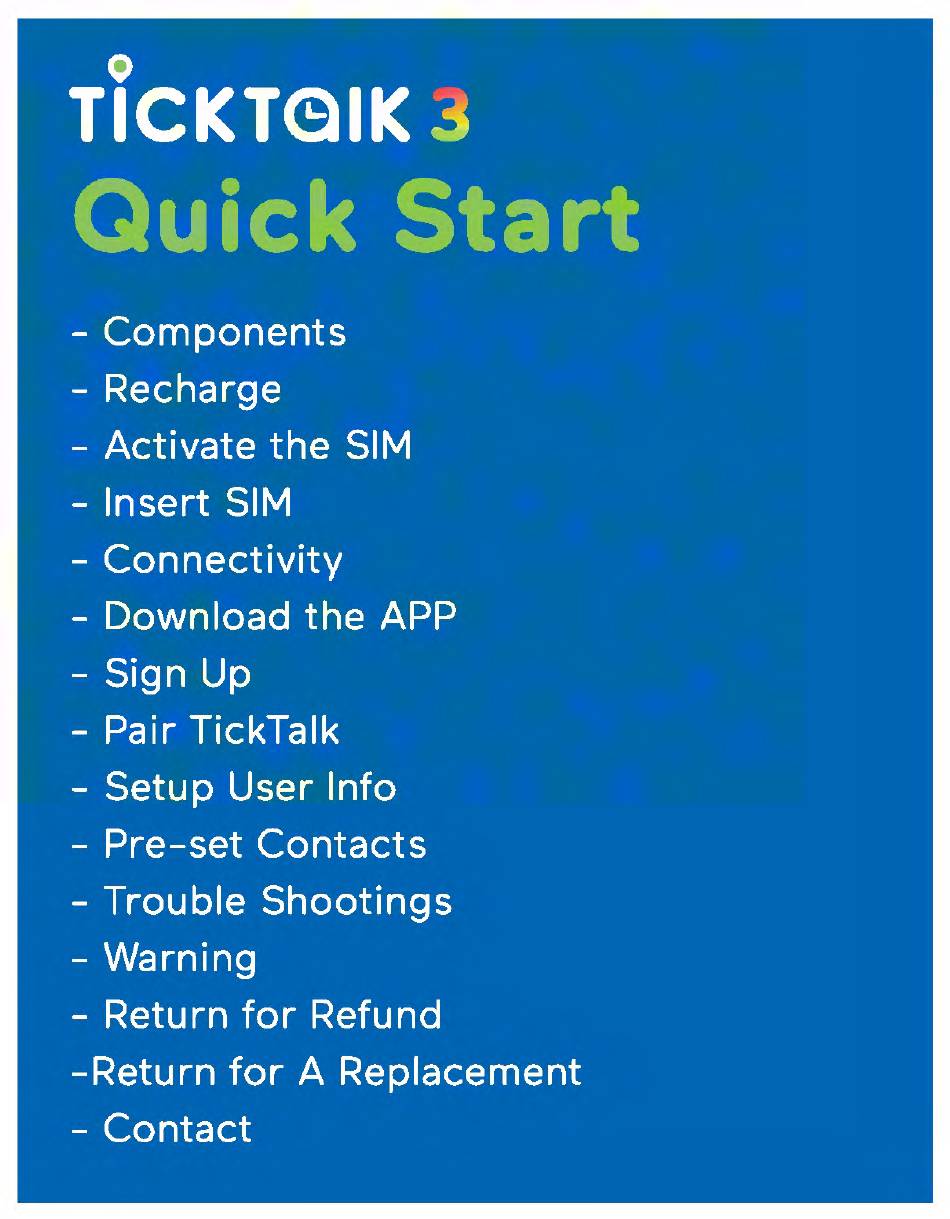 TICKTALK 3
Quick Start

- Components
- Recharge
- Activate the SIM
- Insert SIM
- Connectivity
- Download the APP
- Sign Up
- Pair TickTalk
- Setup User Info
- Pre-set Contacts
- Trouble Shootings
- Warning
- Return for Refund
-Return for A Replacement
- Contact